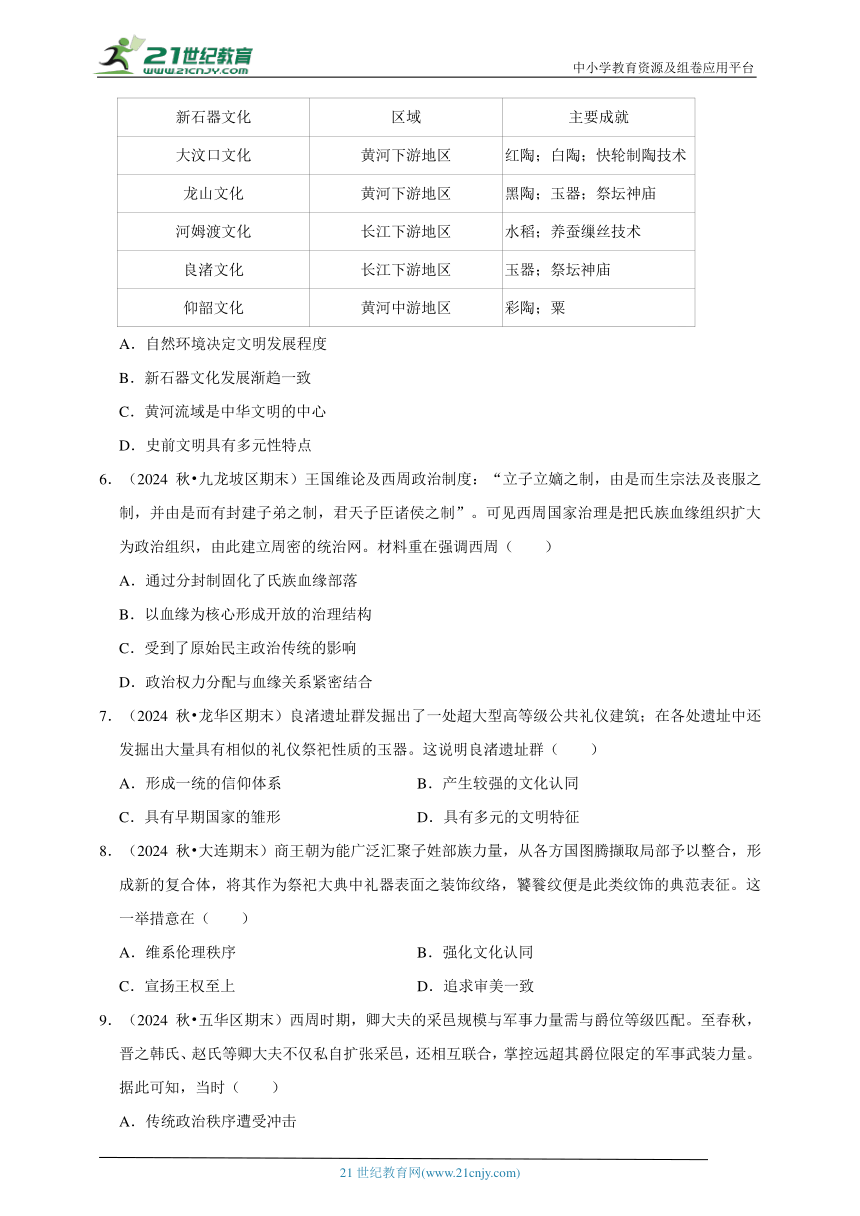 21世纪教育 www.21cnjy.com

中小学教育资源及组卷应用平台

| 新石器文化 | 区域 | 主要成就 |
|---|---|---|
| 大汶口文化 | 黄河下游地区 | 红陶；白陶；快轮制陶技术 |
| 龙山文化 | 黄河下游地区 | 黑陶；玉器；祭坛神庙 |
| 河姆渡文化 | 长江下游地区 | 水稻；养蚕缫丝技术 |
| 良渚文化 | 长江下游地区 | 玉器；祭坛神庙 |
| 仰韶文化 | 黄河中游地区 | 彩陶；粟 |

A．自然环境决定文明发展程度

B．新石器文化发展渐趋一致

C．黄河流域是中华文明的中心

D．史前文明具有多元性特点

6．（2024 秋•九龙坡区期末）王国维论及西周政治制度：“立子立嫡之制，由是而生宗法及丧服之制，并由是而有封建子弟之制，君天子臣诸侯之制”。可见西周国家治理是把氏族血缘组织扩大为政治组织，由此建立周密的统治网。材料重在强调西周（　　）

A．通过分封制固化了氏族血缘部落

B．以血缘为核心形成开放的治理结构

C．受到了原始民主政治传统的影响

D．政治权力分配与血缘关系紧密结合

7．（2024 秋•龙华区期末）良渚遗址群发掘出了一处超大型高等级公共礼仪建筑；在各处遗址中还发掘出大量具有相似的礼仪祭祀性质的玉器。这说明良渚遗址群（　　）

A．形成一统的信仰体系

B．产生较强的文化认同

C．具有早期国家的雏形

D．具有多元的文明特征

8．（2024 秋•大连期末）商王朝为能广泛汇聚子姓部族力量，从各方国图腾撷取局部予以整合，形成新的复合体，将其作为祭祀大典中礼器表面之装饰纹络，饕餮纹便是此类纹饰的典范表征。这一举措意在（　　）

A．维系伦理秩序

B．强化文化认同

C．宣扬王权至上

D．追求审美一致

9．（2024 秋•五华区期末）西周时期，卿大夫的采邑规模与军事力量需与爵位等级匹配。至春秋，晋之韩氏、赵氏等卿大夫不仅私自扩张采邑，还相互联合，掌控远超其爵位限定的军事武装力量。据此可知，当时（　　）

A．传统政治秩序遭受冲击

21 世纪教育网(www.21cnjy.com)